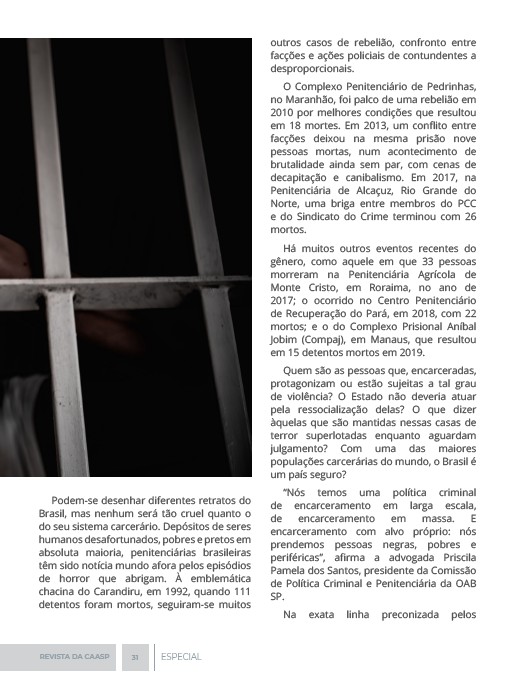 Podem-se desenhar diferentes retratos do Brasil, mas nenhum será tão cruel quanto o do seu sistema carcerário. Depósitos de seres humanos desafortunados, pobres e pretos em absoluta maioria, penitenciárias brasileiras têm sido notícia mundo afora pelos episódios de horror que abrigam. À emblemática chacina do Carandiru, em 1992, quando 111 detentos foram mortos, seguiram-se muitos outros casos de rebelião, confronto entre facções e ações policiais de contundentes a desproporcionais.

O Complexo Penitenciário de Pedrinhas, no Maranhão, foi palco de uma rebelião em 2010 por melhores condições que resultou em 18 mortes. Em 2013, um conflito entre facções deixou na mesma prisão nove pessoas mortas, num acontecimento de brutalidade ainda sem par, com cenas de decapitação e canibalismo. Em 2017, na Penitenciária de Alcaçuz, Rio Grande do Norte, uma briga entre membros do PCC e do Sindicato do Crime terminou com 26 mortos.

Há muitos outros eventos recentes do gênero, como aquele em que 33 pessoas morreram na Penitenciária Agrícola de Monte Cristo, em Roraima, no ano de 2017; o ocorrido no Centro Penitenciário de Recuperação do Pará, em 2018, com 22 mortos; e o do Complexo Prisional Aníbal Jobim (Compaj), em Manaus, que resultou em 15 detentos mortos em 2019.

Quem são as pessoas que, encarceradas, protagonizam ou estão sujeitas a tal grau de violência? O Estado não deveria atuar pela ressocialização delas? O que dizer àquelas que são mantidas nessas casas de terror superlotadas enquanto aguardam julgamento? Com uma das maiores populações carcerárias do mundo, o Brasil é um país seguro?

"Nós temos uma política criminal de encarceramento em larga escala, de encarceramento em massa. E encarceramento com alvo próprio: nós prendemos pessoas negras, pobres e periféricas", afirma a advogada Priscila Pamela dos Santos, presidente da Comissão de Política Criminal e Penitenciária da OAB SP.

Na exata linha preconizada pelos

REVISTA DA CAASP 31 ESPECIAL